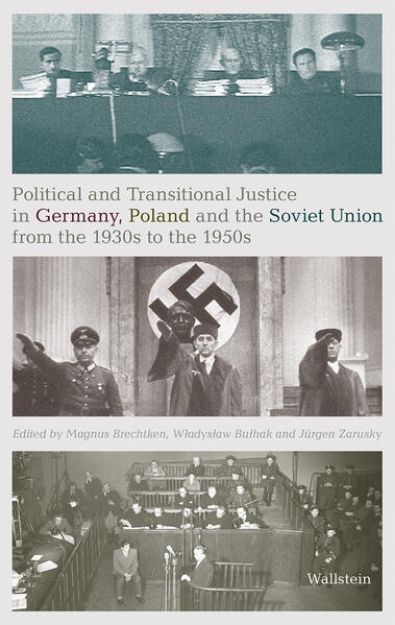 Political and Transitional Justice in Germany, Poland and the Soviet Union from the 1930s to the 1950s

Edited by Magnus Brechtken, Władysław Bułhak and Jürgen Zarusky

Wallstein